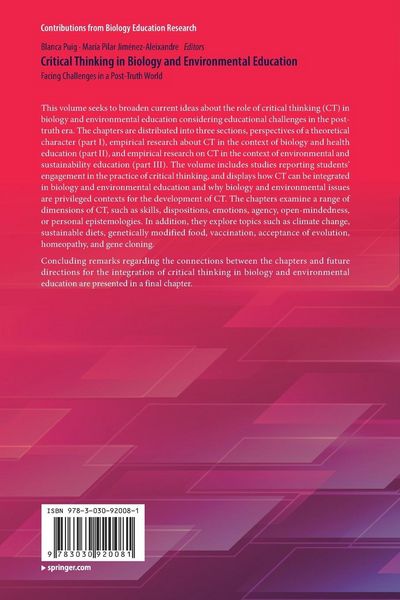 Contributions from Biology Education Research

Blanca Puig · María Pilar Jiménez-Aleixandre Editors

Critical Thinking in Biology and Environmental Education

Facing Challenges in a Post-Truth World

This volume seeks to broaden current ideas about the role of critical thinking (CT) in biology and environmental education considering educational challenges in the post-truth era. The chapters are distributed into three sections, perspectives of a theoretical character (part I), empirical research about CT in the context of biology and health education (part II), and empirical research on CT in the context of environmental and sustainability education (part III). The volume includes studies reporting students' engagement in the practice of critical thinking, and displays how CT can be integrated in biology and environmental education and why biology and environmental issues are privileged contexts for the development of CT. The chapters examine a range of dimensions of CT, such as skills, dispositions, emotions, agency, open-mindedness, or personal epistemologies. In addition, they explore topics such as climate change, sustainable diets, genetically modified food, vaccination, acceptance of evolution, homeopathy, and gene cloning.

Concluding remarks regarding the connections between the chapters and future directions for the integration of critical thinking in biology and environmental education are presented in a final chapter.

ISBN 978-3-030-92008-1

9 783030 920081

▸ springer.com